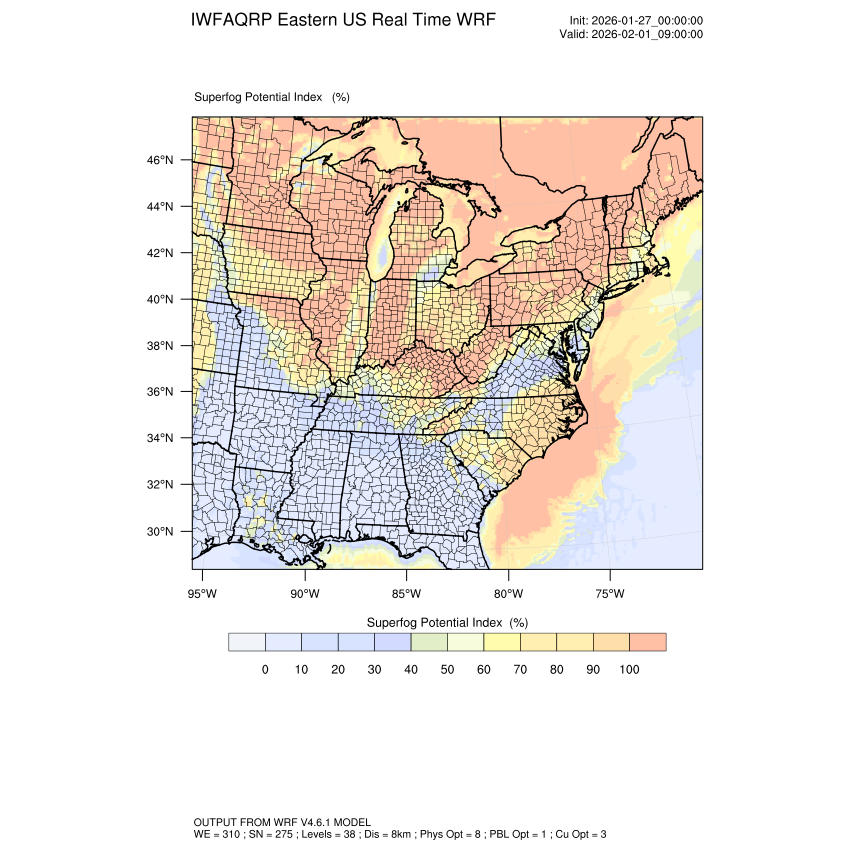 IWFAQRP Eastern US Real Time WRF

Init: 2026-01-27_00:00:00
Valid: 2026-02-01_09:00:00

Superfog Potential Index (%)

46°N
44°N
42°N
40°N
38°N
36°N
34°N
32°N
30°N

95°W 90°W 85°W 80°W 75°W

Superfog Potential Index (%)

0 10 20 30 40 50 60 70 80 90 100

OUTPUT FROM WRF V4.6.1 MODEL
WE = 310 ; SN = 275 ; Levels = 38 ; Dis = 8km ; Phys Opt = 8 ; PBL Opt = 1 ; Cu Opt = 3